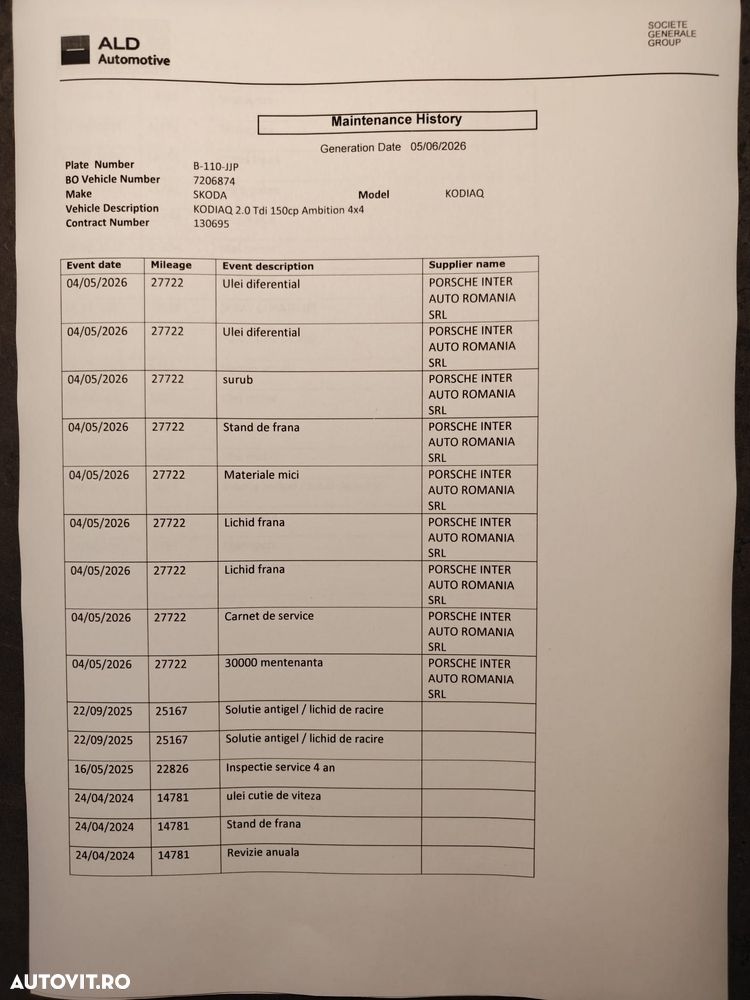 ALD Automotive

SOCIETE GENERALE GROUP

Maintenance History

Generation Date 05/06/2026

Plate Number B-110-JJP
BO Vehicle Number 7206874
Make SKODA Model KODIAQ
Vehicle Description KODIAQ 2.0 Tdi 150cp Ambition 4x4
Contract Number 130695

| Event date | Mileage | Event description | Supplier name |
|---|---|---|---|
| 04/05/2026 | 27722 | Ulei diferential | PORSCHE INTER AUTO ROMANIA SRL |
| 04/05/2026 | 27722 | Ulei diferential | PORSCHE INTER AUTO ROMANIA SRL |
| 04/05/2026 | 27722 | surub | PORSCHE INTER AUTO ROMANIA SRL |
| 04/05/2026 | 27722 | Stand de frana | PORSCHE INTER AUTO ROMANIA SRL |
| 04/05/2026 | 27722 | Materiale mici | PORSCHE INTER AUTO ROMANIA SRL |
| 04/05/2026 | 27722 | Lichid frana | PORSCHE INTER AUTO ROMANIA SRL |
| 04/05/2026 | 27722 | Lichid frana | PORSCHE INTER AUTO ROMANIA SRL |
| 04/05/2026 | 27722 | Carnet de service | PORSCHE INTER AUTO ROMANIA SRL |
| 04/05/2026 | 27722 | 30000 mentenanta | PORSCHE INTER AUTO ROMANIA SRL |
| 22/09/2025 | 25167 | Solutie antigel / lichid de racire | |
| 22/09/2025 | 25167 | Solutie antigel / lichid de racire | |
| 16/05/2025 | 22826 | Inspectie service 4 an | |
| 24/04/2024 | 14781 | ulei cutie de viteza | |
| 24/04/2024 | 14781 | Stand de frana | |
| 24/04/2024 | 14781 | Revizie anuala | |

AUTOVIT.RO